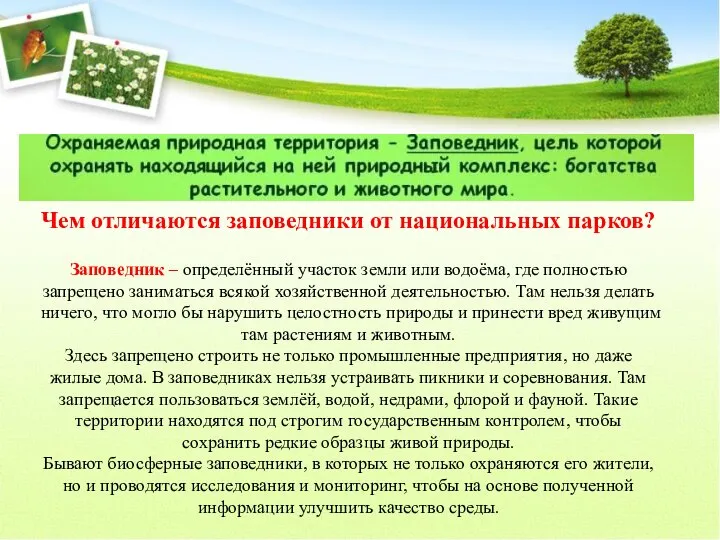 Охраняемая природная территория - Заповедник, цель которой охранять находящийся на ней природный комплекс: богатства растительного и животного мира.

Чем отличаются заповедники от национальных парков?

Заповедник – определённый участок земли или водоёма, где полностью запрещено заниматься всякой хозяйственной деятельностью. Там нельзя делать ничего, что могло бы нарушить целостность природы и принести вред живущим там растениям и животным.
Здесь запрещено строить не только промышленные предприятия, но даже жилые дома. В заповедниках нельзя устраивать пикники и соревнования. Там запрещается пользоваться землёй, водой, недрами, флорой и фауной. Такие территории находятся под строгим государственным контролем, чтобы сохранить редкие образцы живой природы.
Бывают биосферные заповедники, в которых не только охраняются его жители, но и проводятся исследования и мониторинг, чтобы на основе полученной информации улучшить качество среды.